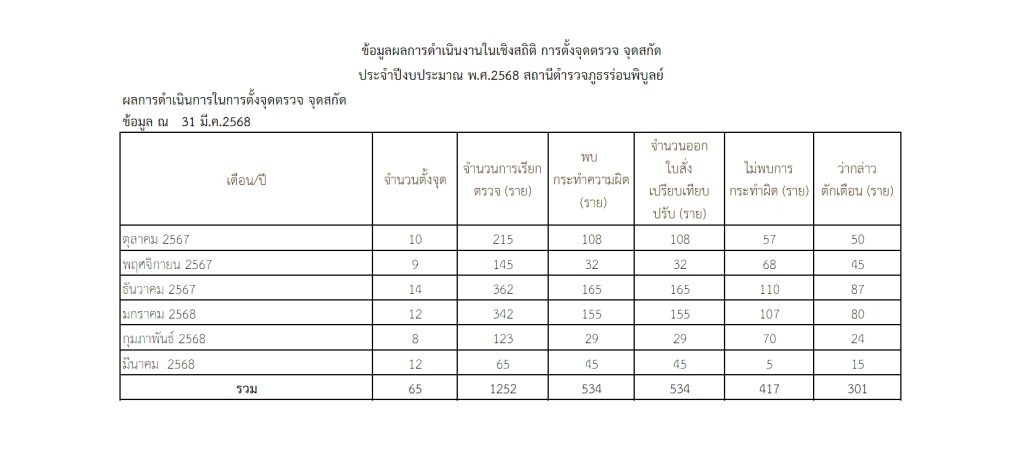 ข้อมูลผลการดำเนินงานในเชิงสถิติ การตั้งจุดตรวจ จุดสกัด

ประจำปีงบประมาณ พ.ศ.2568 สถานีตำรวจภูธรร่อนพิบูลย์

ผลการดำเนินการในการตั้งจุดตรวจ จุดสกัด

ข้อมูล ณ 31 มี.ค.2568

| เดือน/ปี | จำนวนตั้งจุด | จำนวนการเรียกตรวจ (ราย) | พบกระทำความผิด (ราย) | จำนวนออกใบสั่งเปรียบเทียบปรับ (ราย) | ไม่พบการกระทำผิด (ราย) | ว่ากล่าวตักเตือน (ราย) |
|---|---|---|---|---|---|---|
| ตุลาคม 2567 | 10 | 215 | 108 | 108 | 57 | 50 |
| พฤศจิกายน 2567 | 9 | 145 | 32 | 32 | 68 | 45 |
| ธันวาคม 2567 | 14 | 362 | 165 | 165 | 110 | 87 |
| มกราคม 2568 | 12 | 342 | 155 | 155 | 107 | 80 |
| กุมภาพันธ์ 2568 | 8 | 123 | 29 | 29 | 70 | 24 |
| มีนาคม 2568 | 12 | 65 | 45 | 45 | 5 | 15 |
| รวม | 65 | 1252 | 534 | 534 | 417 | 301 |